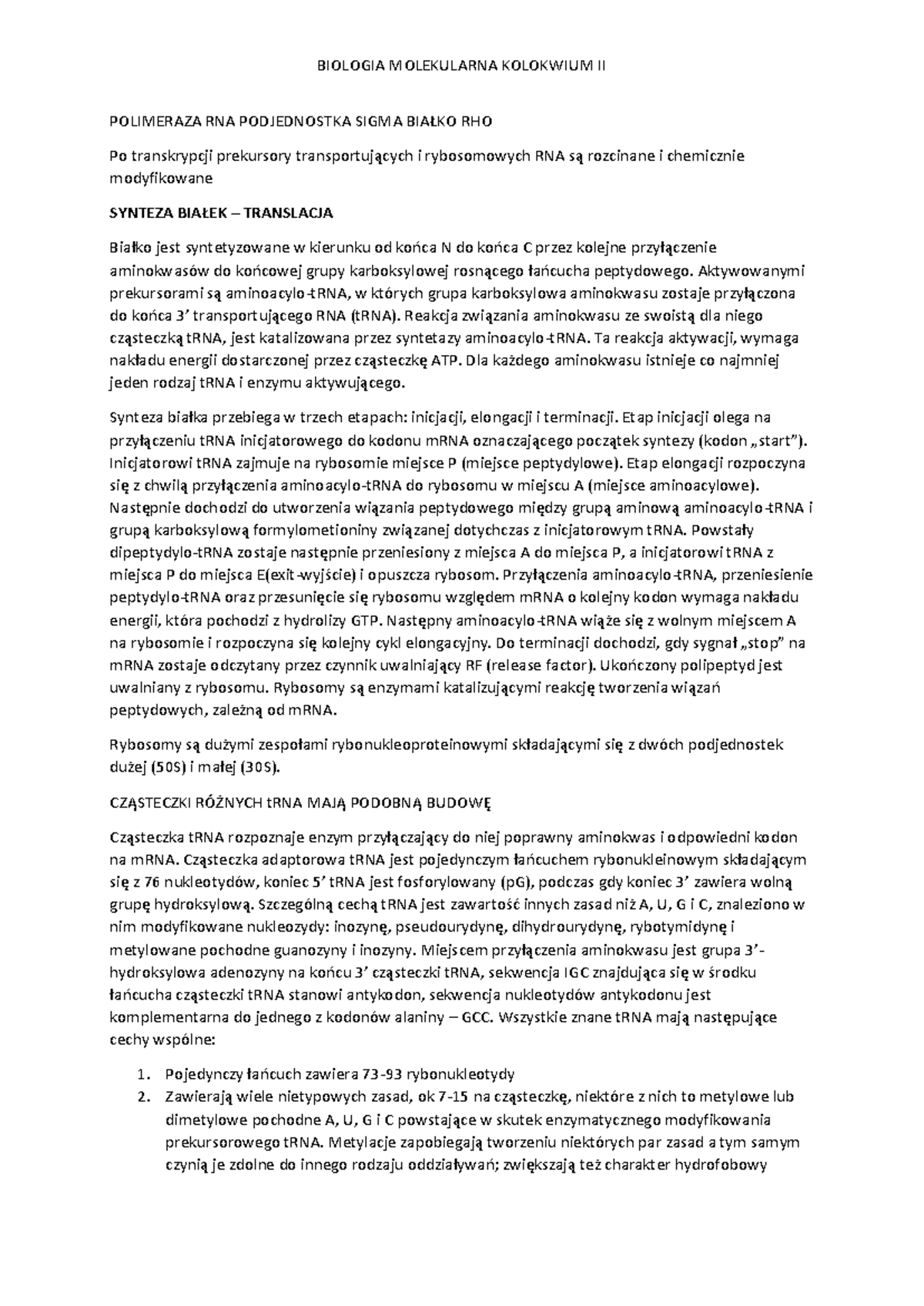 BIOLOGIA MOLEKULARNA KOLOKWIUM II

POLIMERAZA RNA PODJEDNOSTKA SIGMA BIAŁKO RHO

Po transkrypcji prekursory transportujących i rybosomowych RNA są rozcinane i chemicznie modyfikowane

SYNTEZA BIAŁEK – TRANSLACJA

Białko jest syntetyzowane w kierunku od końca N do końca C przez kolejne przyłączenie aminokwasów do końcowej grupy karboksylowej rosnącego łańcucha peptydowego. Aktywowanymi prekursorami są aminoacylo-tRNA, w których grupa karboksylowa aminokwasu zostaje przyłączona do końca 3' transportującego RNA (tRNA). Reakcja związania aminokwasu ze swoistą dla niego cząsteczką tRNA, jest katalizowana przez syntetazy aminoacylo-tRNA. Ta reakcja aktywacji, wymaga nakładu energii dostarczonej przez cząsteczkę ATP. Dla każdego aminokwasu istnieje co najmniej jeden rodzaj tRNA i enzymu aktywującego.

Synteza białka przebiega w trzech etapach: inicjacji, elongacji i terminacji. Etap inicjacji olega na przyłączeniu tRNA inicjatorowego do kodonu mRNA oznaczającego początek syntezy (kodon „start"). Inicjatorowi tRNA zajmuje na rybosomie miejsce P (miejsce peptydylowe). Etap elongacji rozpoczyna się z chwilą przyłączenia aminoacylo-tRNA do rybosomu w miejscu A (miejsce aminoacylowe). Następnie dochodzi do utworzenia wiązania peptydowego między grupą aminową aminoacylo-tRNA i grupą karboksylową formylometioniny związanej dotychczas z inicjatorowym tRNA. Powstały dipeptydylo-tRNA zostaje następnie przeniesiony z miejsca A do miejsca P, a inicjatorowi tRNA z miejsca P do miejsca E(exit-wyjście) i opuszcza rybosom. Przyłączenia aminoacylo-tRNA, przeniesienie peptydylo-tRNA oraz przesunięcie się rybosomu względem mRNA o kolejny kodon wymaga nakładu energii, która pochodzi z hydrolizy GTP. Następny aminoacylo-tRNA wiąże się z wolnym miejscem A na rybosomie i rozpoczyna się kolejny cykl elongacyjny. Do terminacji dochodzi, gdy sygnał „stop" na mRNA zostaje odczytany przez czynnik uwalniający RF (release factor). Ukończony polipeptyd jest uwalniany z rybosomu. Rybosomy są enzymami katalizującymi reakcję tworzenia wiązań peptydowych, zależną od mRNA.

Rybosomy są dużymi zespołami rybonukleoproteinowymi składającymi się z dwóch podjednostek dużej (50S) i małej (30S).

CZĄSTECZKI RÓŻNYCH tRNA MAJĄ PODOBNĄ BUDOWĘ

Cząsteczka tRNA rozpoznaje enzym przyłączający do niej poprawny aminokwas i odpowiedni kodon na mRNA. Cząsteczka adaptorowa tRNA jest pojedynczym łańcuchem rybonukleinowym składającym się z 76 nukleotydów, koniec 5' tRNA jest fosforylowany (pG), podczas gdy koniec 3' zawiera wolną grupę hydroksylową. Szczególną cechą tRNA jest zawartość innych zasad niż A, U, G i C, znaleziono w nim modyfikowane nukleozydy: inozynę, pseudourydynę, dihydrourydynę, rybotymidynę i metylowane pochodne guanozyny i inozyny. Miejscem przyłączenia aminokwasu jest grupa 3'-hydroksylowa adenozyny na końcu 3' cząsteczki tRNA, sekwencja IGC znajdująca się w środku łańcucha cząsteczki tRNA stanowi antykodon, sekwencja nukleotydów antykodonu jest komplementarna do jednego z kodonów alaniny – GCC. Wszystkie znane tRNA mają następujące cechy wspólne:

1. Pojedynczy łańcuch zawiera 73-93 rybonukleotydy
2. Zawierają wiele nietypowych zasad, ok 7-15 na cząsteczkę, niektóre z nich to metylowe lub dimetylowe pochodne A, U, G i C powstające w skutek enzymatycznego modyfikowania prekursorowego tRNA. Metylacje zapobiegają tworzeniu niektórych par zasad a tym samym czynią je zdolne do innego rodzaju oddziaływań; zwiększają też charakter hydrofobowy